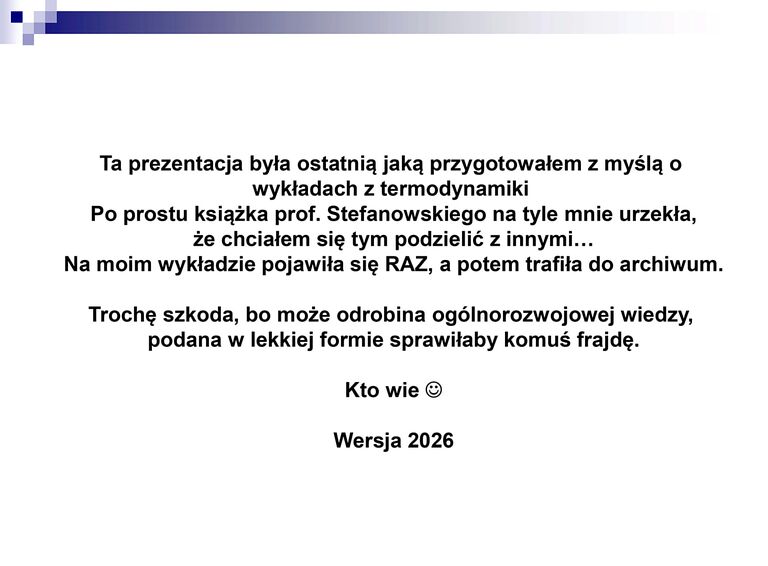 Ta prezentacja była ostatnią jaką przygotowałem z myślą o wykładach z termodynamiki
Po prostu książka prof. Stefanowskiego na tyle mnie urzekła, że chciałem się tym podzielić z innymi…
Na moim wykładzie pojawiła się RAZ, a potem trafiła do archiwum.

Trochę szkoda, bo może odrobina ogólnorozwojowej wiedzy, podana w lekkiej formie sprawiłaby komuś frajdę.

Kto wie ☺

Wersja 2026